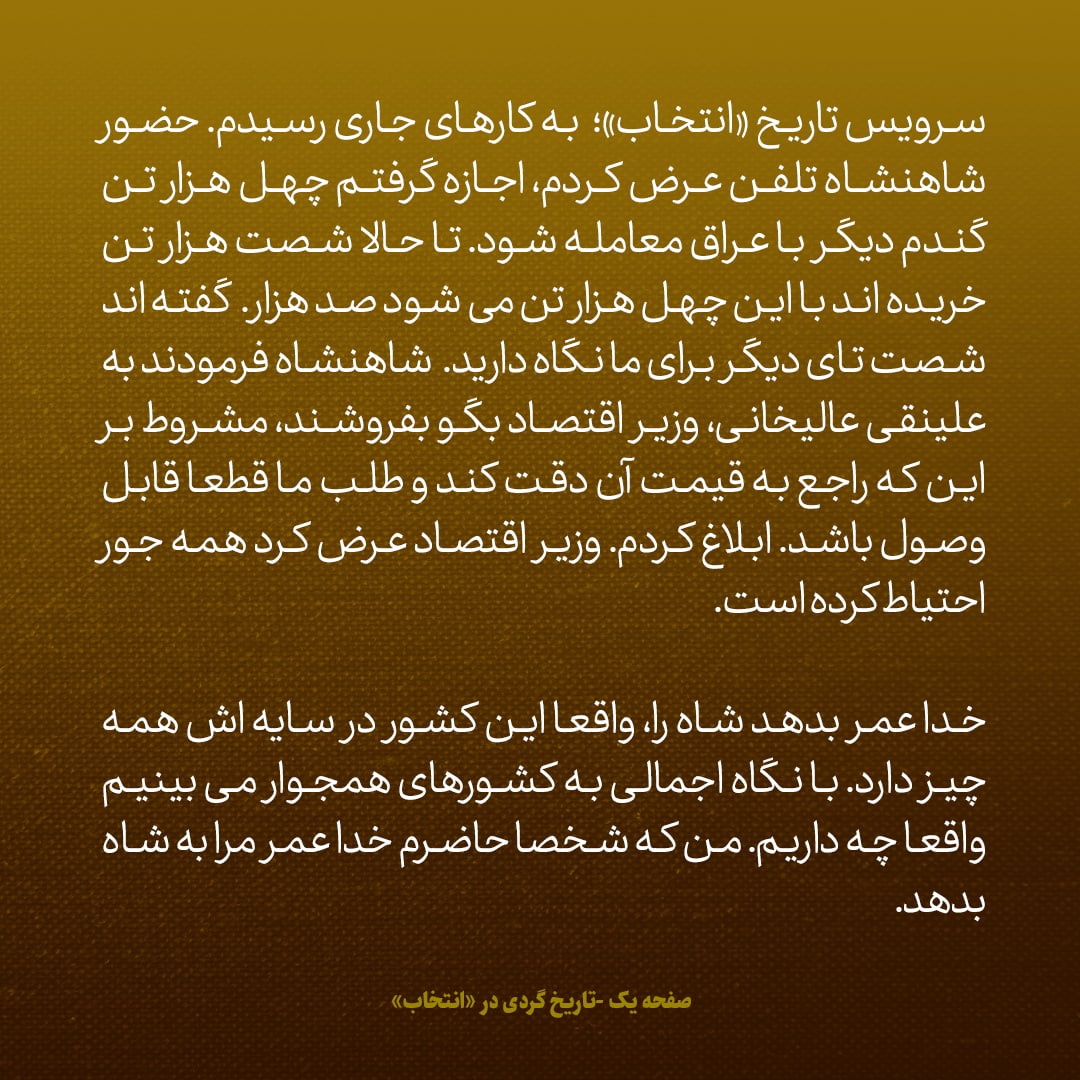 سرویس تاریخ «انتخاب»؛ به کارهای جاری رسیدم. حضور شاهنشاه تلفن عرض کردم، اجازه گرفتم چهل هزار تن گندم دیگر با عراق معامله شود. تا حالا شصت هزار تن خریده اند با این چهل هزار تن می شود صد هزار. گفته اند شصت تای دیگر برای ما نگاه دارید. شاهنشاه فرمودند به علینقی عالیخانی، وزیر اقتصاد بگو بفروشند، مشروط بر این که راجع به قیمت آن دقت کند و طلب ما قطعا قابل وصول باشد. ابلاغ کردم. وزیر اقتصاد عرض کرد همه جور احتیاط کرده است.

خدا عمر بدهد شاه را، واقعا این کشور در سایه اش همه چیز دارد. با نگاه اجمالی به کشورهای همجوار می بینیم واقعا چه داریم. من که شخصا حاضرم خدا عمر مرا به شاه بدهد.

صفحه یک -تاریخ گردی در «انتخاب»